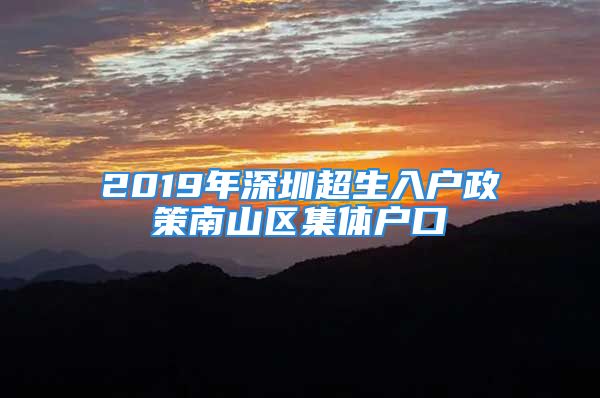 2019年深圳超生入户政策南山区集体户口